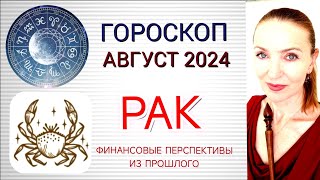 ГОРОСКОП
АВГУСТ 2024

РАК

ФИНАНСОВЫЕ ПЕРСПЕКТИВЫ
ИЗ ПРОШЛОГО